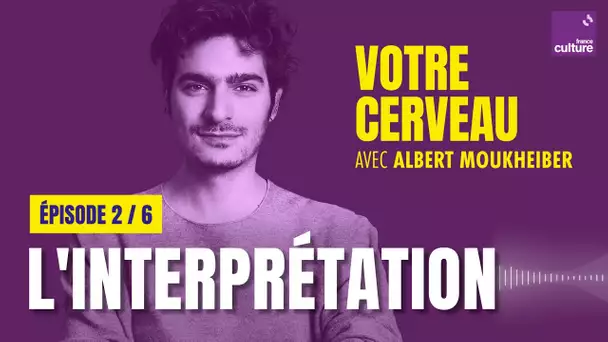 france culture

VOTRE CERVEAU

AVEC ALBERT MOUKHEIBER

ÉPISODE 2 / 6

L'INTERPRÉTATION